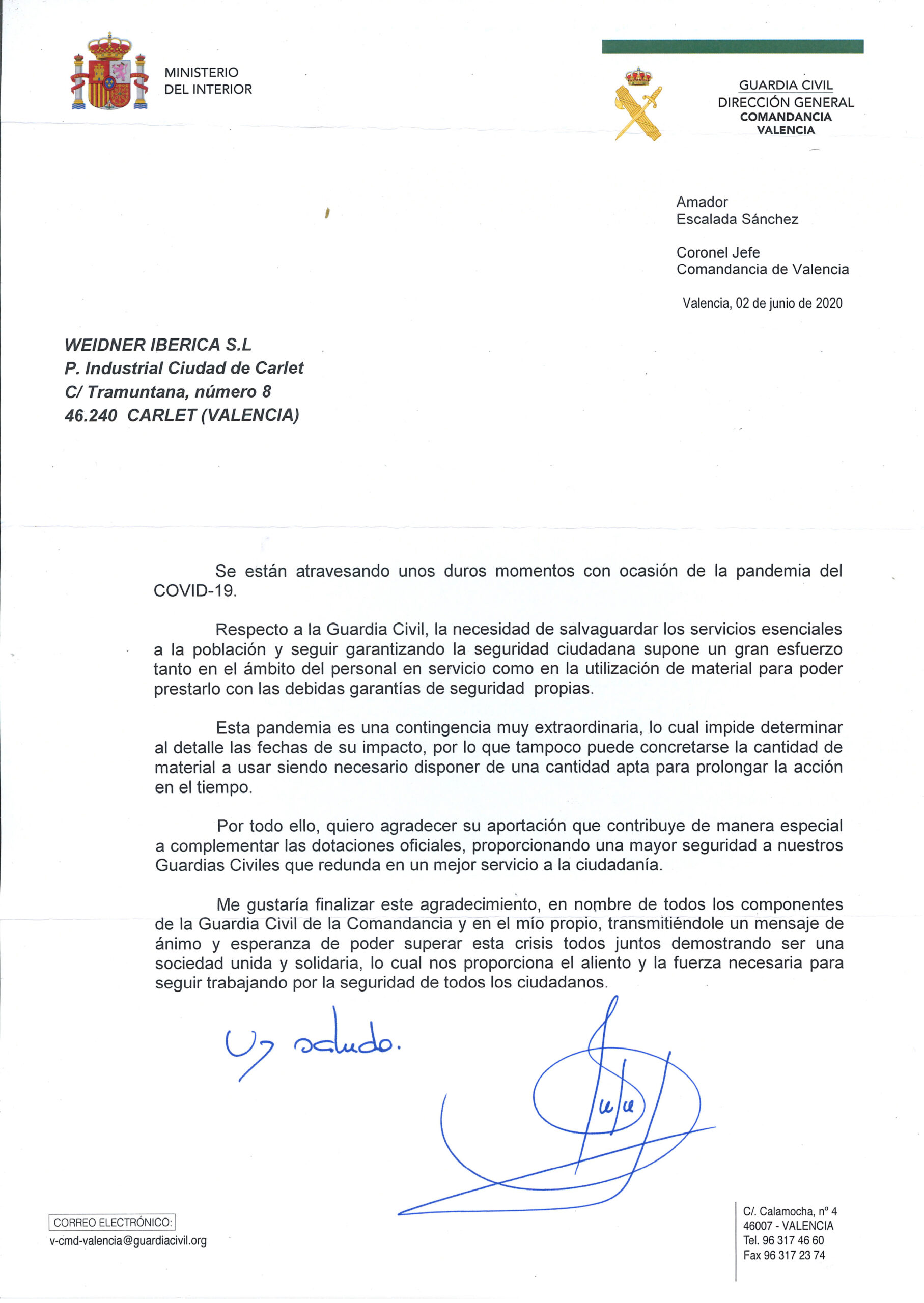 MINISTERIO
DEL INTERIOR

GUARDIA CIVIL
DIRECCIÓN GENERAL
COMANDANCIA
VALENCIA

Amador
Escalada Sánchez

Coronel Jefe
Comandancia de Valencia

Valencia, 02 de junio de 2020

WEIDNER IBERICA S.L
P. Industrial Ciudad de Carlet
C/ Tramuntana, número 8
46.240 CARLET (VALENCIA)

Se están atravesando unos duros momentos con ocasión de la pandemia del COVID-19.

Respecto a la Guardia Civil, la necesidad de salvaguardar los servicios esenciales a la población y seguir garantizando la seguridad ciudadana supone un gran esfuerzo tanto en el ámbito del personal en servicio como en la utilización de material para poder prestarlo con las debidas garantías de seguridad propias.

Esta pandemia es una contingencia muy extraordinaria, lo cual impide determinar al detalle las fechas de su impacto, por lo que tampoco puede concretarse la cantidad de material a usar siendo necesario disponer de una cantidad apta para prolongar la acción en el tiempo.

Por todo ello, quiero agradecer su aportación que contribuye de manera especial a complementar las dotaciones oficiales, proporcionando una mayor seguridad a nuestros Guardias Civiles que redunda en un mejor servicio a la ciudadanía.

Me gustaría finalizar este agradecimiento, en nombre de todos los componentes de la Guardia Civil de la Comandancia y en el mío propio, transmitiéndole un mensaje de ánimo y esperanza de poder superar esta crisis todos juntos demostrando ser una sociedad unida y solidaria, lo cual nos proporciona el aliento y la fuerza necesaria para seguir trabajando por la seguridad de todos los ciudadanos.

Un saludo.

CORREO ELECTRÓNICO:
v-cmd-valencia@guardiacivil.org

C/. Calamocha, nº 4
46007 - VALENCIA
Tel. 96 317 46 60
Fax 96 317 23 74